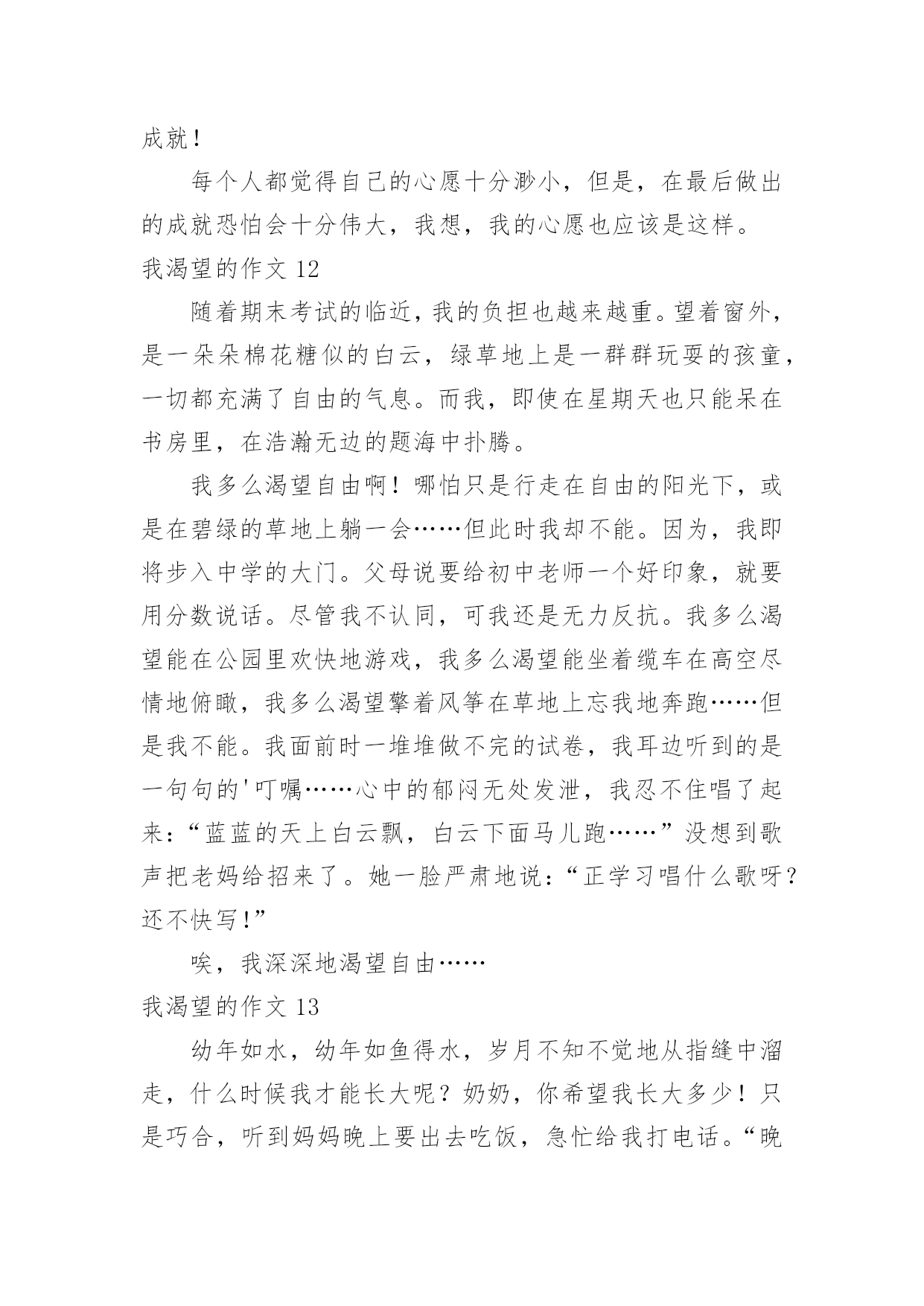 成就！

每个人都觉得自己的心愿十分渺小，但是，在最后做出的成就恐怕会十分伟大，我想，我的心愿也应该是这样。

我渴望的作文 12

随着期末考试的临近，我的负担也越来越重。望着窗外，是一朵朵棉花糖似的白云，绿草地上是一群群玩耍的孩童，一切都充满了自由的气息。而我，即使在星期天也只能呆在书房里，在浩瀚无边的题海中扑腾。

我多么渴望自由啊！哪怕只是行走在自由的阳光下，或是在碧绿的草地上躺一会……但此时我却不能。因为，我即将步入中学的大门。父母说要给初中老师一个好印象，就要用分数说话。尽管我不认同，可我还是无力反抗。我多么渴望能在公园里欢快地游戏，我多么渴望能坐着缆车在高空尽情地俯瞰，我多么渴望擎着风筝在草地上忘我地奔跑……但是我不能。我面前时一堆堆做不完的试卷，我耳边听到的是一句句的'叮嘱……心中的郁闷无处发泄，我忍不住唱了起来：“蓝蓝的天上白云飘，白云下面马儿跑……”没想到歌声把老妈给招来了。她一脸严肃地说：“正学习唱什么歌呀？还不快写！”

唉，我深深地渴望自由……

我渴望的作文 13

幼年如水，幼年如鱼得水，岁月不知不觉地从指缝中溜走，什么时候我才能长大呢？奶奶，你希望我长大多少！只是巧合，听到妈妈晚上要出去吃饭，急忙给我打电话。“晚